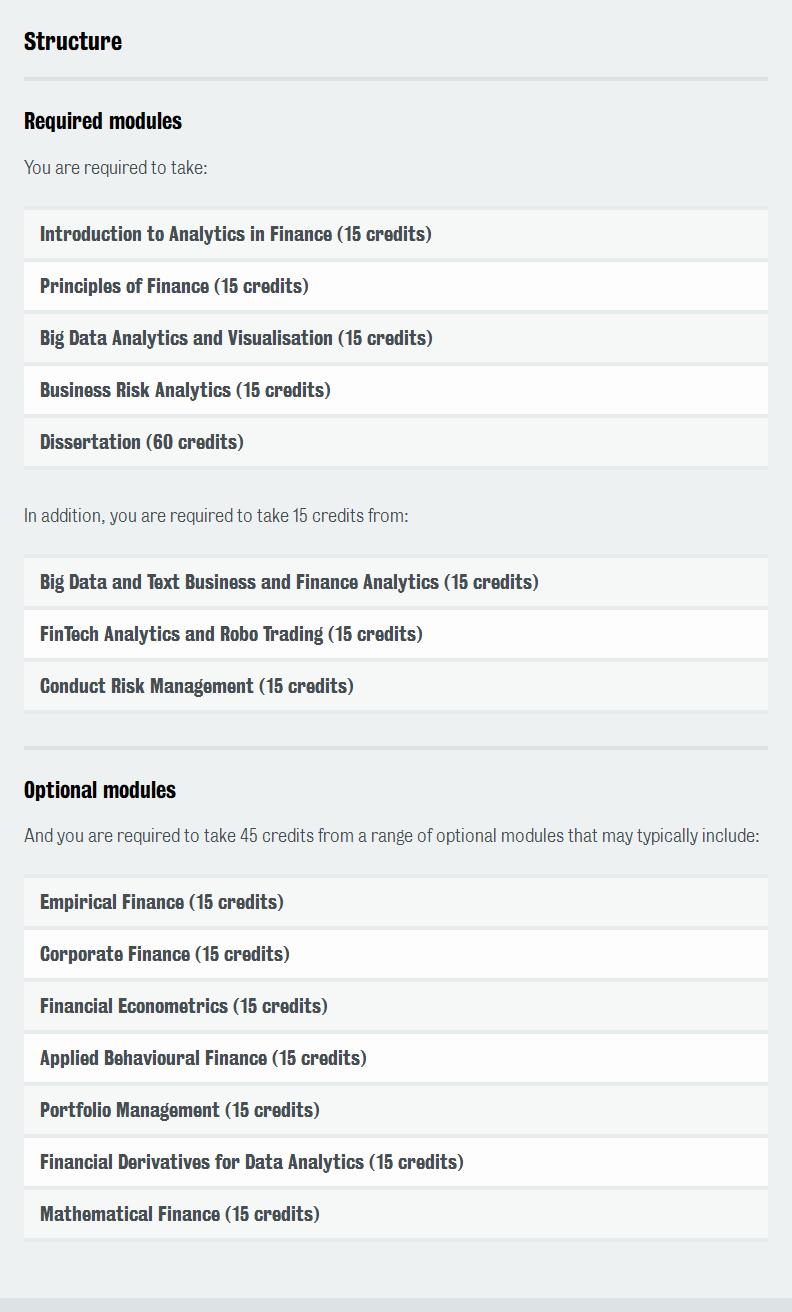 Structure

Required modules

You are required to take:

Introduction to Analytics in Finance (15 credits)

Principles of Finance (15 credits)

Big Data Analytics and Visualisation (15 credits)

Business Risk Analytics (15 credits)

Dissertation (60 credits)

In addition, you are required to take 15 credits from:

Big Data and Text Business and Finance Analytics (15 credits)

FinTech Analytics and Robo Trading (15 credits)

Conduct Risk Management (15 credits)

Optional modules

And you are required to take 45 credits from a range of optional modules that may typically include:

Empirical Finance (15 credits)

Corporate Finance (15 credits)

Financial Econometrics (15 credits)

Applied Behavioural Finance (15 credits)

Portfolio Management (15 credits)

Financial Derivatives for Data Analytics (15 credits)

Mathematical Finance (15 credits)